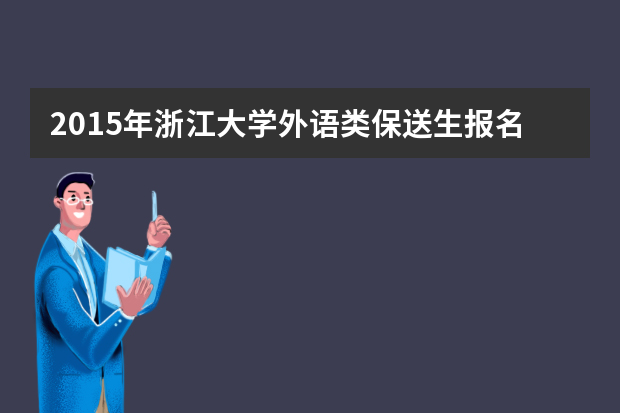 2015年浙江大学外语类保送生报名